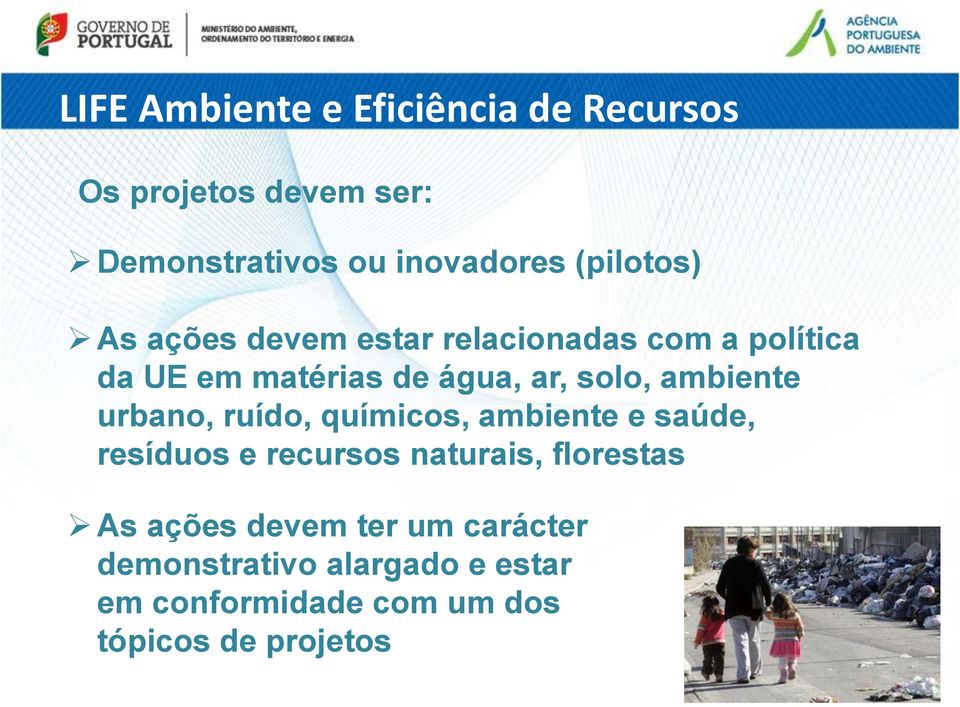 GOVERNO DE PORTUGAL

MINISTÉRIO DO AMBIENTE, ORDENAMENTO DO TERRITÓRIO E ENERGIA

AGÊNCIA PORTUGUESA DO AMBIENTE

LIFE Ambiente e Eficiência de Recursos

Os projetos devem ser:

➢ Demonstrativos ou inovadores (pilotos)

➢ As ações devem estar relacionadas com a política da UE em matérias de água, ar, solo, ambiente urbano, ruído, químicos, ambiente e saúde, resíduos e recursos naturais, florestas

➢ As ações devem ter um carácter demonstrativo alargado e estar em conformidade com um dos tópicos de projetos